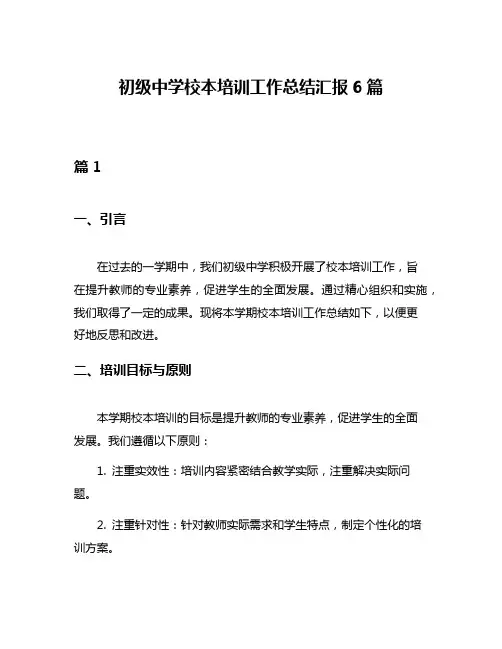 初级中学校本培训工作总结汇报 6 篇

篇 1

一、引言

在过去的一学期中，我们初级中学积极开展了校本培训工作，旨在提升教师的专业素养，促进学生的全面发展。通过精心组织和实施，我们取得了一定的成果。现将本学期校本培训工作总结如下，以便更好地反思和改进。

二、培训目标与原则

本学期校本培训的目标是提升教师的专业素养，促进学生的全面发展。我们遵循以下原则：

1. 注重实效性：培训内容紧密结合教学实际，注重解决实际问题。

2. 注重针对性：针对教师实际需求和学生特点，制定个性化的培训方案。